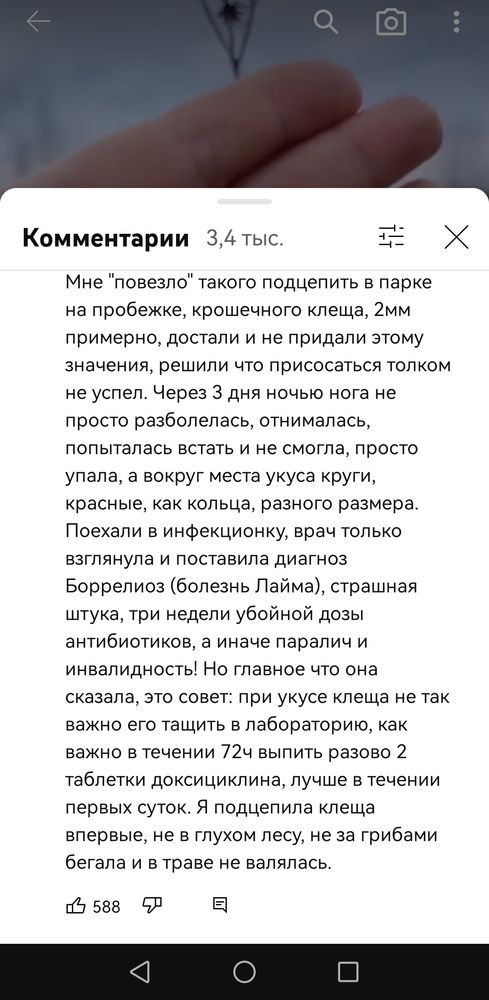 Комментарии 3,4 тыс.

Мне "повезло" такого подцепить в парке на пробежке, крошечного клеща, 2мм примерно, достали и не придали этому значения, решили что присосаться толком не успел. Через 3 дня ночью нога не просто разболелась, отнималась, попыталась встать и не смогла, просто упала, а вокруг места укуса круги, красные, как кольца, разного размера. Поехали в инфекционку, врач только взглянула и поставила диагноз Боррелиоз (болезнь Лайма), страшная штука, три недели убойной дозы антибиотиков, а иначе паралич и инвалидность! Но главное что она сказала, это совет: при укусе клеща не так важно его тащить в лабораторию, как важно в течении 72ч выпить разово 2 таблетки доксициклина, лучше в течении первых суток. Я подцепила клеща впервые, не в глухом лесу, не за грибами бегала и в траве не валялась.

588